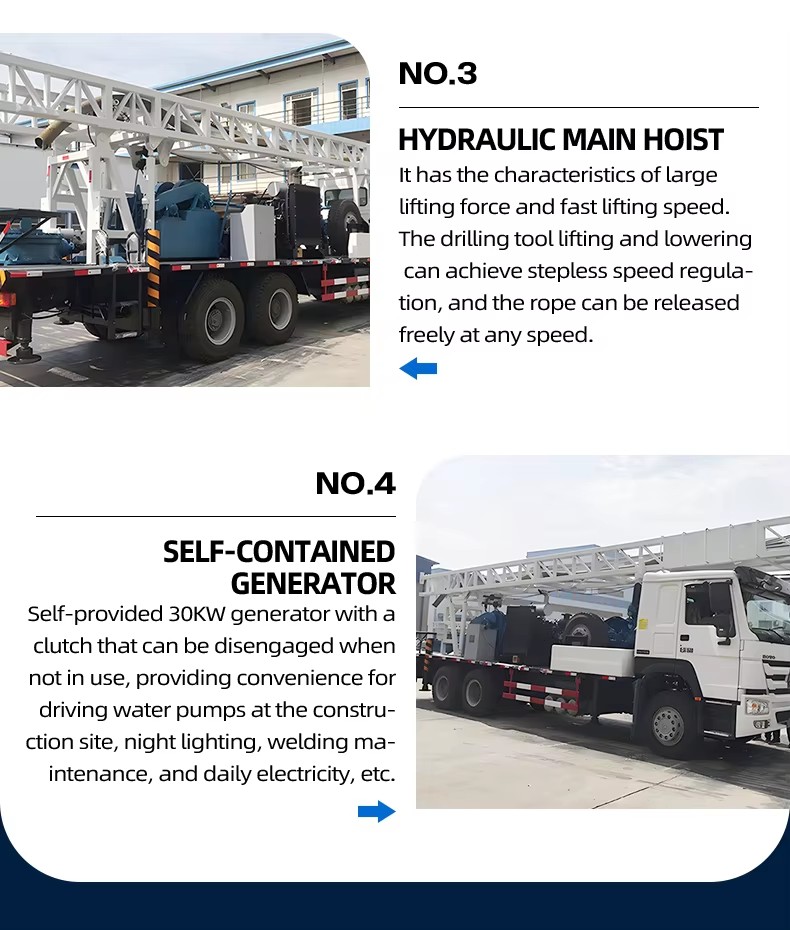 NO.3

HYDRAULIC MAIN HOIST

It has the characteristics of large lifting force and fast lifting speed. The drilling tool lifting and lowering can achieve stepless speed regulation, and the rope can be released freely at any speed.

NO.4

SELF-CONTAINED GENERATOR

Self-provided 30KW generator with a clutch that can be disengaged when not in use, providing convenience for driving water pumps at the construction site, night lighting, welding maintenance, and daily electricity, etc.